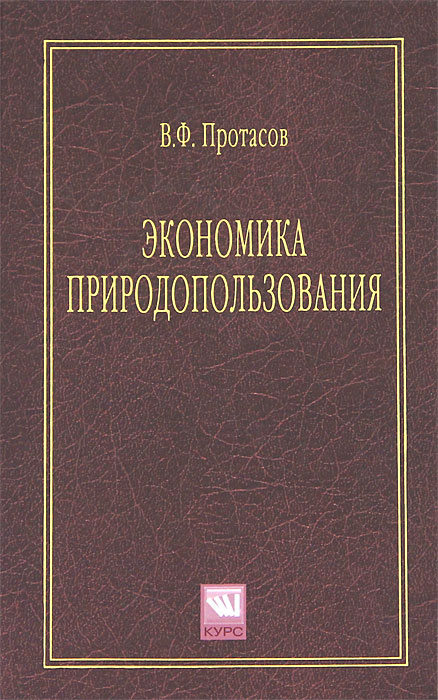 В.Ф. Протасов

ЭКОНОМИКА ПРИРОДОПОЛЬЗОВАНИЯ

КУРС